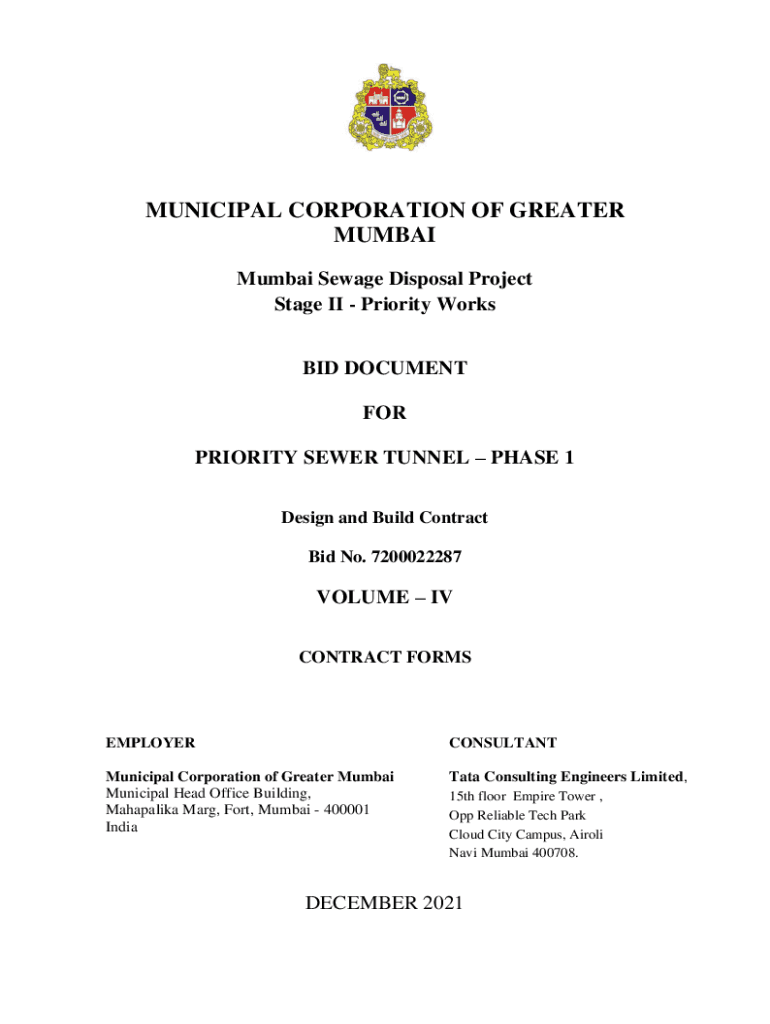 MUNICIPAL CORPORATION OF GREATER MUMBAI

Mumbai Sewage Disposal Project
Stage II - Priority Works

BID DOCUMENT

FOR

PRIORITY SEWER TUNNEL – PHASE 1

Design and Build Contract

Bid No. 7200022287

VOLUME – IV

CONTRACT FORMS

EMPLOYER

Municipal Corporation of Greater Mumbai
Municipal Head Office Building,
Mahapalika Marg, Fort, Mumbai - 400001
India

CONSULTANT

Tata Consulting Engineers Limited,
15th floor Empire Tower ,
Opp Reliable Tech Park
Cloud City Campus, Airoli
Navi Mumbai 400708.

DECEMBER 2021